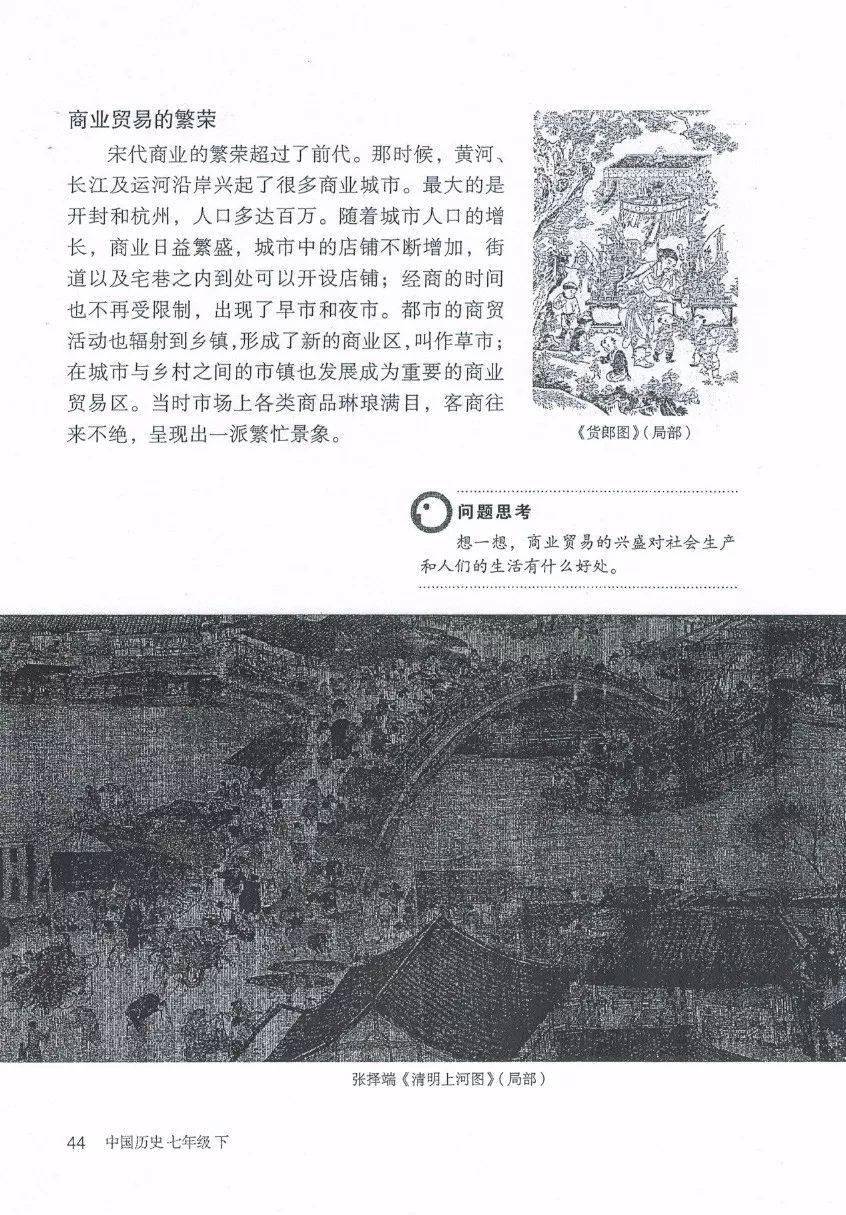 商业贸易的繁荣

宋代商业的繁荣超过了前代。那时候，黄河、长江及运河沿岸兴起了很多商业城市。最大的是开封和杭州，人口多达百万。随着城市人口的增长，商业日益繁盛，城市中的店铺不断增加，街道以及宅巷之内到处可以开设店铺；经商的时间也不再受限制，出现了早市和夜市。都市的商贸活动也辐射到乡镇，形成了新的商业区，叫作草市；在城市与乡村之间的市镇也发展成为重要的商业贸易区。当时市场上各类商品琳琅满目，客商往来不绝，呈现出一派繁忙景象。

《货郎图》（局部）

问题思考

想一想，商业贸易的兴盛对社会生产和人们的生活有什么好处。

张择端《清明上河图》（局部）

44　中国历史 七年级 下